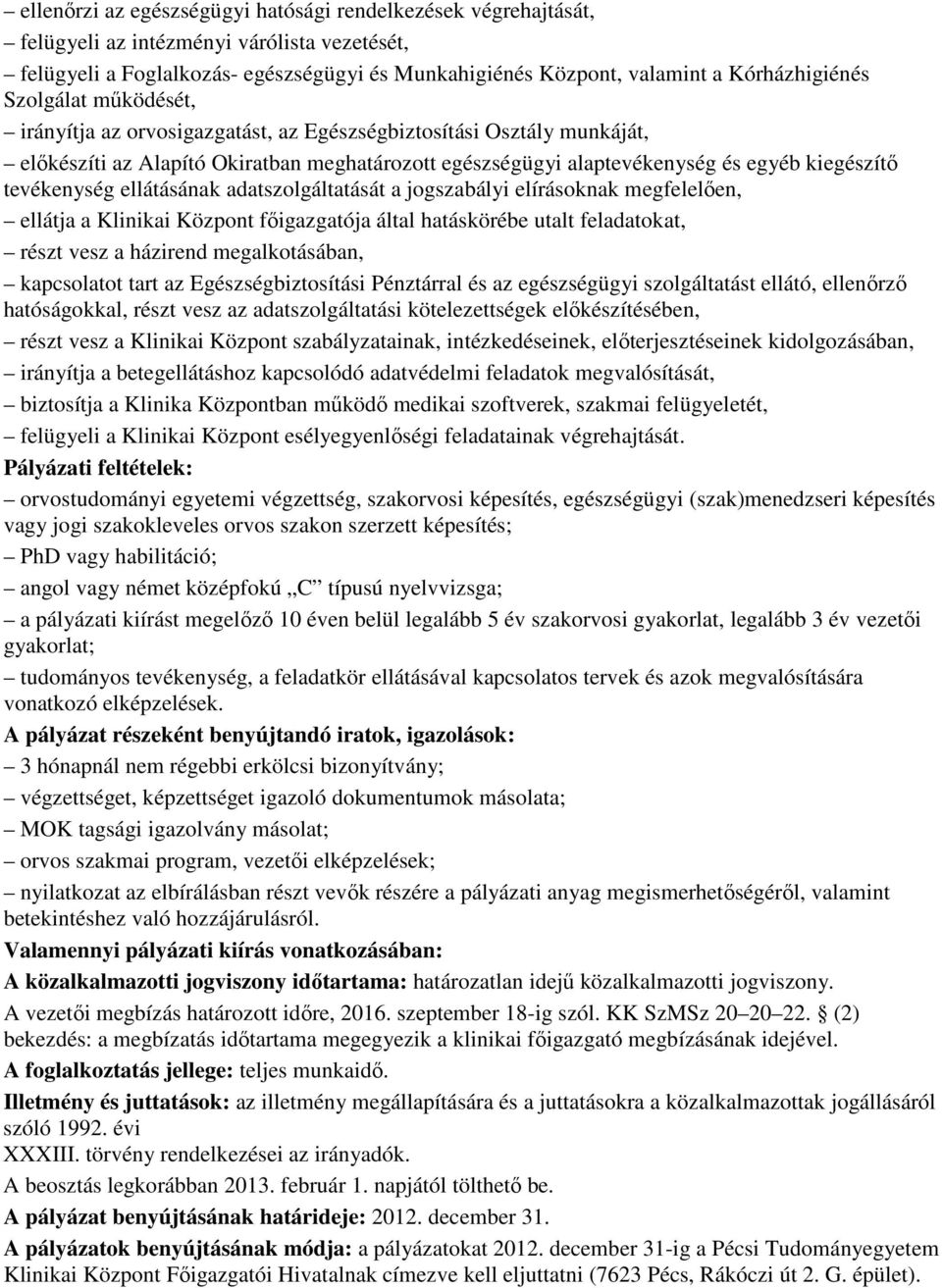 – ellenőrzi az egészségügyi hatósági rendelkezések végrehajtását,
– felügyeli az intézményi várólista vezetését,
– felügyeli a Foglalkozás- egészségügyi és Munkahigiénés Központ, valamint a Kórházhigiénés Szolgálat működését,
– irányítja az orvosigazgatást, az Egészségbiztosítási Osztály munkáját,
– előkészíti az Alapító Okiratban meghatározott egészségügyi alaptevékenység és egyéb kiegészítő tevékenység ellátásának adatszolgáltatását a jogszabályi elírásoknak megfelelően,
– ellátja a Klinikai Központ főigazgatója által hatáskörébe utalt feladatokat,
– részt vesz a házirend megalkotásában,
– kapcsolatot tart az Egészségbiztosítási Pénztárral és az egészségügyi szolgáltatást ellátó, ellenőrző hatóságokkal, részt vesz az adatszolgáltatási kötelezettségek előkészítésében,
– részt vesz a Klinikai Központ szabályzatainak, intézkedéseinek, előterjesztéseinek kidolgozásában,
– irányítja a betegellátáshoz kapcsolódó adatvédelmi feladatok megvalósítását,
– biztosítja a Klinika Központban működő medikai szoftverek, szakmai felügyeletét,
– felügyeli a Klinikai Központ esélyegyenlőségi feladatainak végrehajtását.
Pályázati feltételek:
– orvostudományi egyetemi végzettség, szakorvosi képesítés, egészségügyi (szak)menedzseri képesítés vagy jogi szakokleveles orvos szakon szerzett képesítés;
– PhD vagy habilitáció;
– angol vagy német középfokú „C” típusú nyelvvizsga;
– a pályázati kiírást megelőző 10 éven belül legalább 5 év szakorvosi gyakorlat, legalább 3 év vezetői gyakorlat;
– tudományos tevékenység, a feladatkör ellátásával kapcsolatos tervek és azok megvalósítására vonatkozó elképzelések.
A pályázat részeként benyújtandó iratok, igazolások:
– 3 hónapnál nem régebbi erkölcsi bizonyítvány;
– végzettséget, képzettséget igazoló dokumentumok másolata;
– MOK tagsági igazolvány másolat;
– orvos szakmai program, vezetői elképzelések;
– nyilatkozat az elbírálásban részt vevők részére a pályázati anyag megismerhetőségéről, valamint betekintéshez való hozzájárulásról.
Valamennyi pályázati kiírás vonatkozásában:
A közalkalmazotti jogviszony időtartama: határozatlan idejű közalkalmazotti jogviszony.
A vezetői megbízás határozott időre, 2016. szeptember 18-ig szól. KK SzMSz 20–20–22. § (2) bekezdés: a megbízatás időtartama megegyezik a klinikai főigazgató megbízásának idejével.
A foglalkoztatás jellege: teljes munkaidő.
Illetmény és juttatások: az illetmény megállapítására és a juttatásokra a közalkalmazottak jogállásáról szóló 1992. évi
XXXIII. törvény rendelkezései az irányadók.
A beosztás legkorábban 2013. február 1. napjától tölthető be.
A pályázat benyújtásának határideje: 2012. december 31.
A pályázatok benyújtásának módja: a pályázatokat 2012. december 31-ig a Pécsi Tudományegyetem Klinikai Központ Főigazgatói Hivatalnak címezve kell eljuttatni (7623 Pécs, Rákóczi út 2. G. épület).